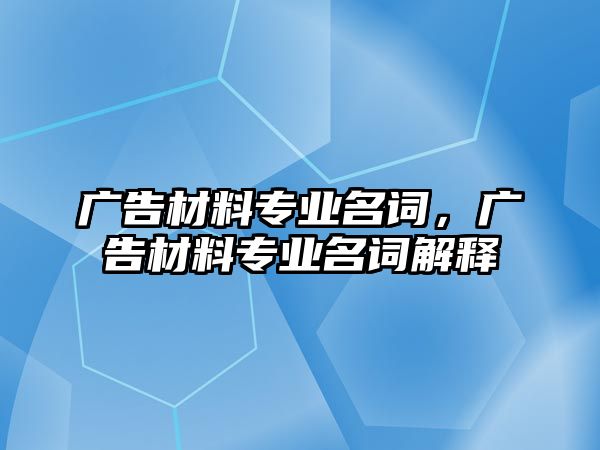 广告材料专业名词，广告材料专业名词解释